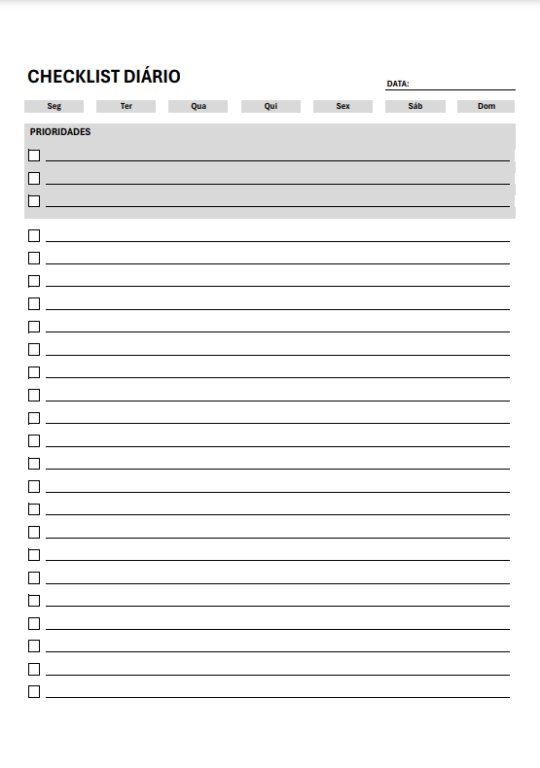 CHECKLIST DIÁRIO

DATA:

Seg Ter Qua Qui Sex Sáb Dom

PRIORIDADES